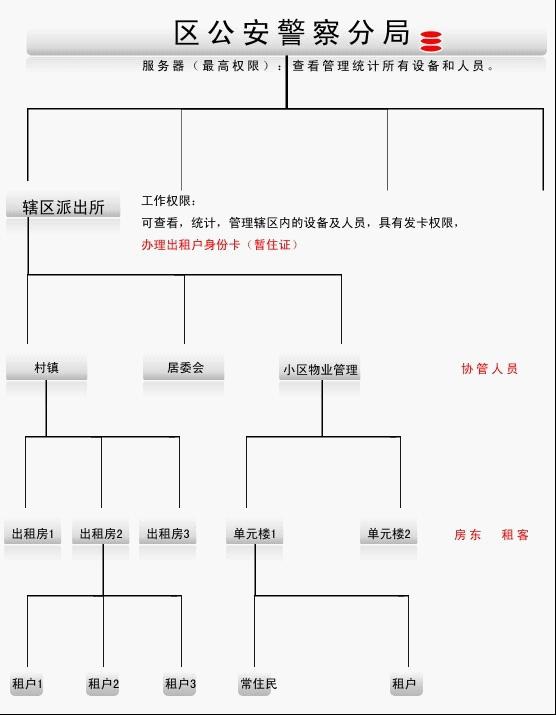 区公安警察分局

服务器（最高权限）：查看管理统计所有设备和人员。

辖区派出所

工作权限：
可查看，统计，管理辖区内的设备及人员，具有发卡权限，
办理出租户身份卡（暂住证）

村镇

居委会

小区物业管理

协管人员

出租房1

出租房2

出租房3

单元楼1

单元楼2

房东 租客

租户1

租户2

租户3

常住民

租户